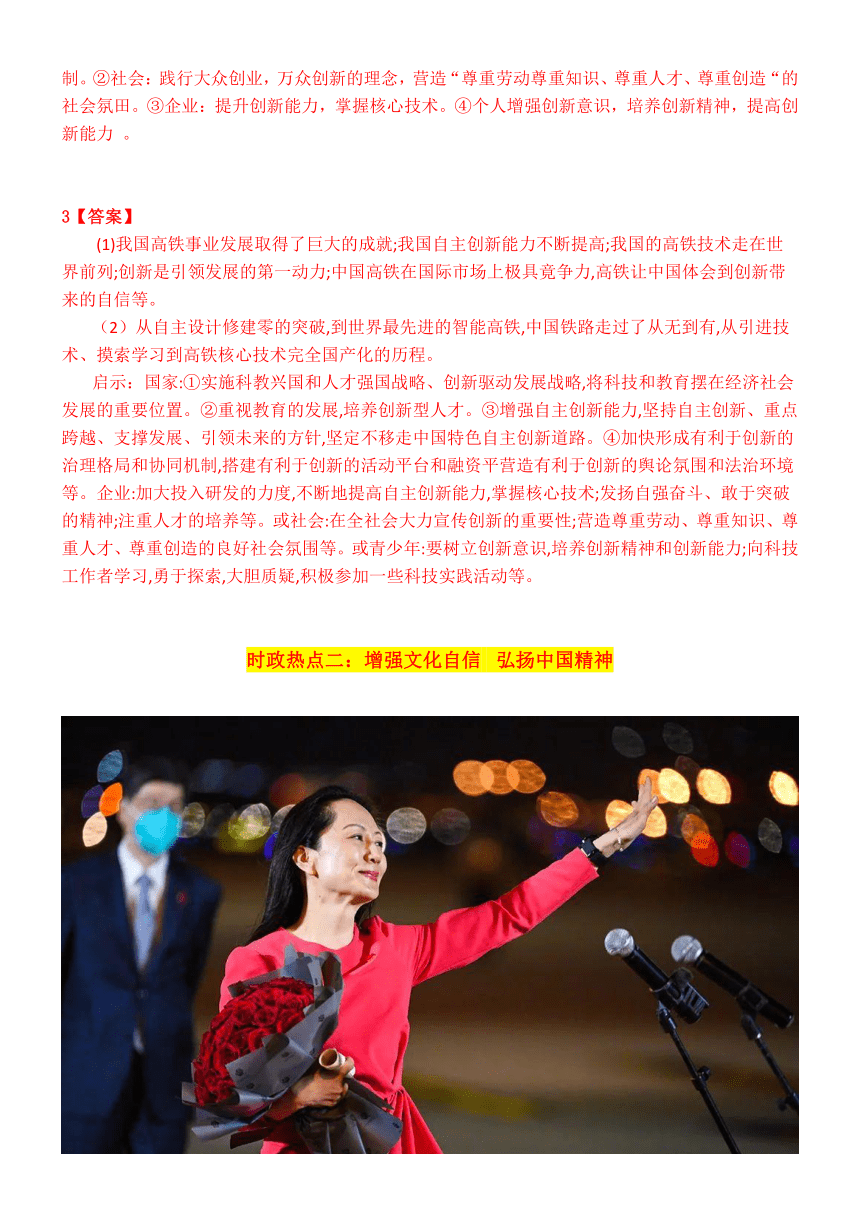 制。②社会：践行大众创业，万众创新的理念，营造“尊重劳动尊重知识、尊重人才、尊重创造“的社会氛田。③企业：提升创新能力，掌握核心技术。④个人增强创新意识，培养创新精神，提高创新能力 。

3【答案】

(1)我国高铁事业发展取得了巨大的成就;我国自主创新能力不断提高;我国的高铁技术走在世界前列;创新是引领发展的第一动力;中国高铁在国际市场上极具竟争力,高铁让中国体会到创新带来的自信等。

（2）从自主设计修建零的突破,到世界最先进的智能高铁,中国铁路走过了从无到有,从引进技术、摸索学习到高铁核心技术完全国产化的历程。

启示：国家:①实施科教兴国和人才强国战略、创新驱动发展战略,将科技和教育摆在经济社会发展的重要位置。②重视教育的发展,培养创新型人才。③增强自主创新能力,坚持自主创新、重点跨越、支撑发展、引领未来的方针,坚定不移走中国特色自主创新道路。④加快形成有利于创新的治理格局和协同机制,搭建有利于创新的活动平台和融资平营造有利于创新的舆论氛围和法治环境等。企业:加大投入研发的力度,不断地提高自主创新能力,掌握核心技术;发扬自强奋斗、敢于突破的精神;注重人才的培养等。或社会:在全社会大力宣传创新的重要性;营造尊重劳动、尊重知识、尊重人才、尊重创造的良好社会氛围等。或青少年:要树立创新意识,培养创新精神和创新能力;向科技工作者学习,勇于探索,大胆质疑,积极参加一些科技实践活动等。

时政热点二：增强文化自信 弘扬中国精神